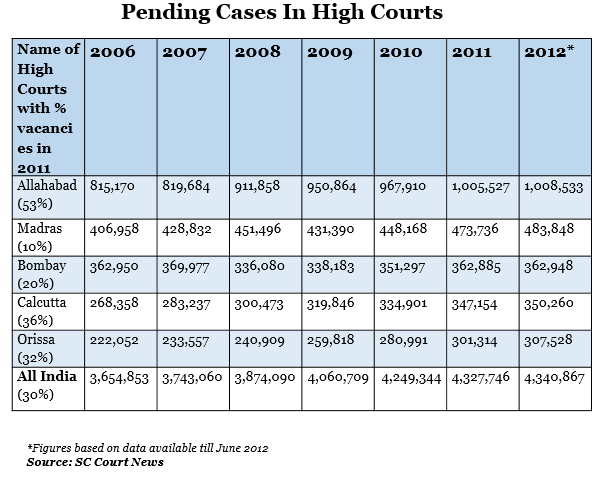 Pending Cases In High Courts

| Name of High Courts with % vacancies in 2011 | 2006 | 2007 | 2008 | 2009 | 2010 | 2011 | 2012* |
|---|---|---|---|---|---|---|---|
| Allahabad (53%) | 815,170 | 819,684 | 911,858 | 950,864 | 967,910 | 1,005,527 | 1,008,533 |
| Madras (10%) | 406,958 | 428,832 | 451,496 | 431,390 | 448,168 | 473,736 | 483,848 |
| Bombay (20%) | 362,950 | 369,977 | 336,080 | 338,183 | 351,297 | 362,885 | 362,948 |
| Calcutta (36%) | 268,358 | 283,237 | 300,473 | 319,846 | 334,901 | 347,154 | 350,260 |
| Orissa (32%) | 222,052 | 233,557 | 240,909 | 259,818 | 280,991 | 301,314 | 307,528 |
| All India (30%) | 3,654,853 | 3,743,060 | 3,874,090 | 4,060,709 | 4,249,344 | 4,327,746 | 4,340,867 |

*Figures based on data available till June 2012
Source: SC Court News